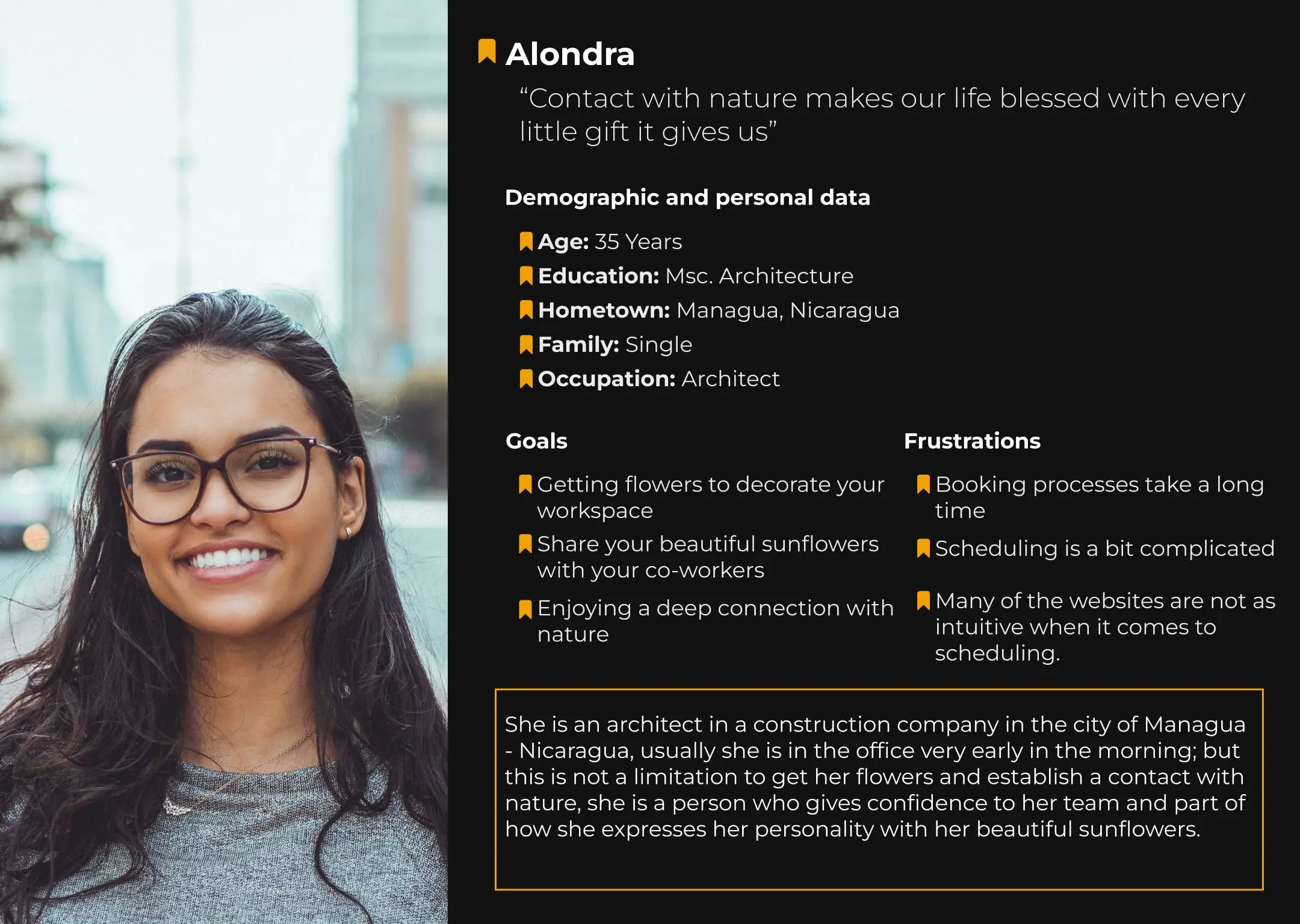 Alondra

"Contact with nature makes our life blessed with every little gift it gives us"

Demographic and personal data

Age: 35 Years
Education: Msc. Architecture
Hometown: Managua, Nicaragua
Family: Single
Occupation: Architect

Goals

Getting flowers to decorate your workspace

Share your beautiful sunflowers with your co-workers

Enjoying a deep connection with nature

Frustrations

Booking processes take a long time

Scheduling is a bit complicated

Many of the websites are not as intuitive when it comes to scheduling.

She is an architect in a construction company in the city of Managua - Nicaragua, usually she is in the office very early in the morning; but this is not a limitation to get her flowers and establish a contact with nature, she is a person who gives confidence to her team and part of how she expresses her personality with her beautiful sunflowers.